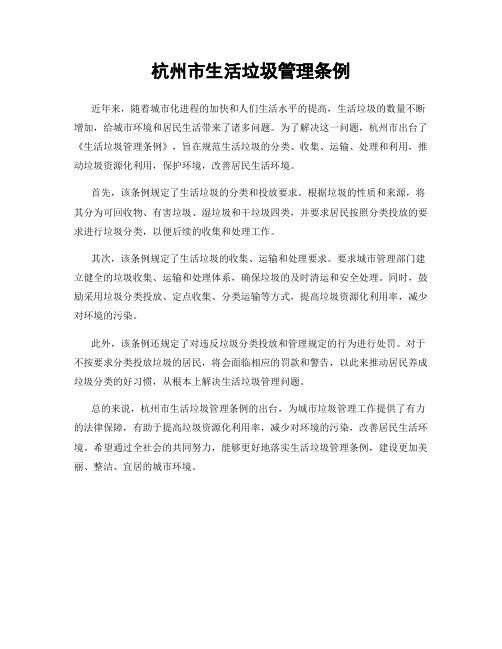 杭州市生活垃圾管理条例

近年来，随着城市化进程的加快和人们生活水平的提高，生活垃圾的数量不断增加，给城市环境和居民生活带来了诸多问题。为了解决这一问题，杭州市出台了《生活垃圾管理条例》，旨在规范生活垃圾的分类、收集、运输、处理和利用，推动垃圾资源化利用，保护环境，改善居民生活环境。

首先，该条例规定了生活垃圾的分类和投放要求。根据垃圾的性质和来源，将其分为可回收物、有害垃圾、湿垃圾和干垃圾四类，并要求居民按照分类投放的要求进行垃圾分类，以便后续的收集和处理工作。

其次，该条例规定了生活垃圾的收集、运输和处理要求。要求城市管理部门建立健全的垃圾收集、运输和处理体系，确保垃圾的及时清运和安全处理。同时，鼓励采用垃圾分类投放、定点收集、分类运输等方式，提高垃圾资源化利用率，减少对环境的污染。

此外，该条例还规定了对违反垃圾分类投放和管理规定的行为进行处罚。对于不按要求分类投放垃圾的居民，将会面临相应的罚款和警告，以此来推动居民养成垃圾分类的好习惯，从根本上解决生活垃圾管理问题。

总的来说，杭州市生活垃圾管理条例的出台，为城市垃圾管理工作提供了有力的法律保障，有助于提高垃圾资源化利用率，减少对环境的污染，改善居民生活环境。希望通过全社会的共同努力，能够更好地落实生活垃圾管理条例，建设更加美丽、整洁、宜居的城市环境。